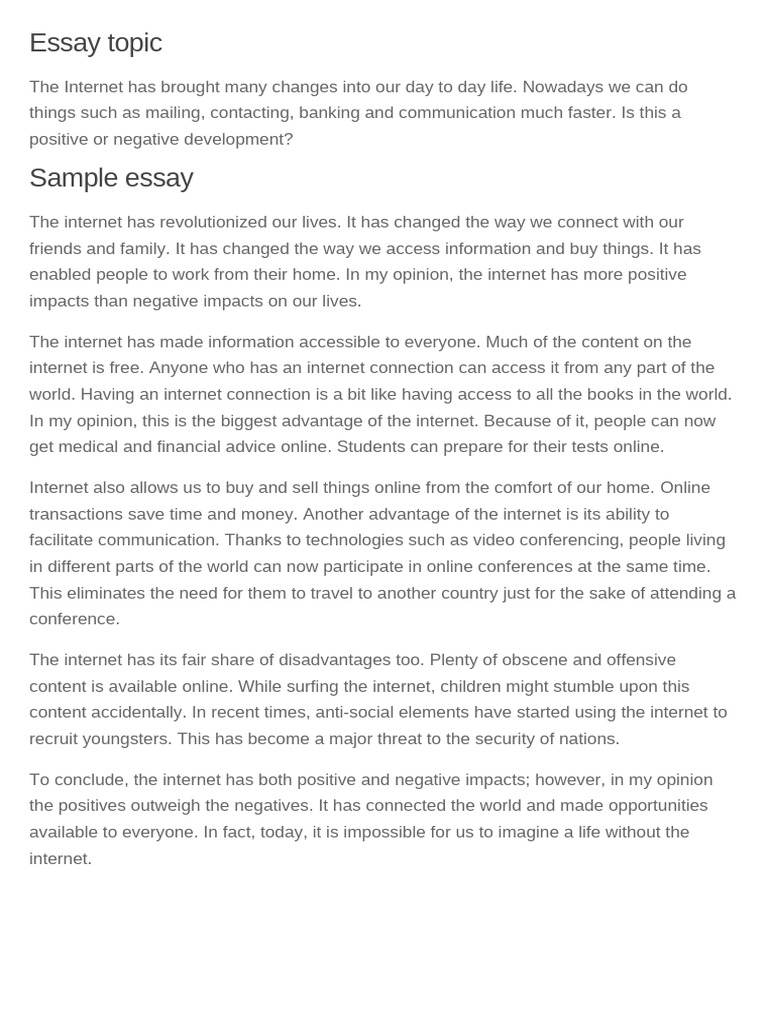 Essay topic

The Internet has brought many changes into our day to day life. Nowadays we can do things such as mailing, contacting, banking and communication much faster. Is this a positive or negative development?

Sample essay

The internet has revolutionized our lives. It has changed the way we connect with our friends and family. It has changed the way we access information and buy things. It has enabled people to work from their home. In my opinion, the internet has more positive impacts than negative impacts on our lives.

The internet has made information accessible to everyone. Much of the content on the internet is free. Anyone who has an internet connection can access it from any part of the world. Having an internet connection is a bit like having access to all the books in the world. In my opinion, this is the biggest advantage of the internet. Because of it, people can now get medical and financial advice online. Students can prepare for their tests online.

Internet also allows us to buy and sell things online from the comfort of our home. Online transactions save time and money. Another advantage of the internet is its ability to facilitate communication. Thanks to technologies such as video conferencing, people living in different parts of the world can now participate in online conferences at the same time. This eliminates the need for them to travel to another country just for the sake of attending a conference.

The internet has its fair share of disadvantages too. Plenty of obscene and offensive content is available online. While surfing the internet, children might stumble upon this content accidentally. In recent times, anti-social elements have started using the internet to recruit youngsters. This has become a major threat to the security of nations.

To conclude, the internet has both positive and negative impacts; however, in my opinion the positives outweigh the negatives. It has connected the world and made opportunities available to everyone. In fact, today, it is impossible for us to imagine a life without the internet.